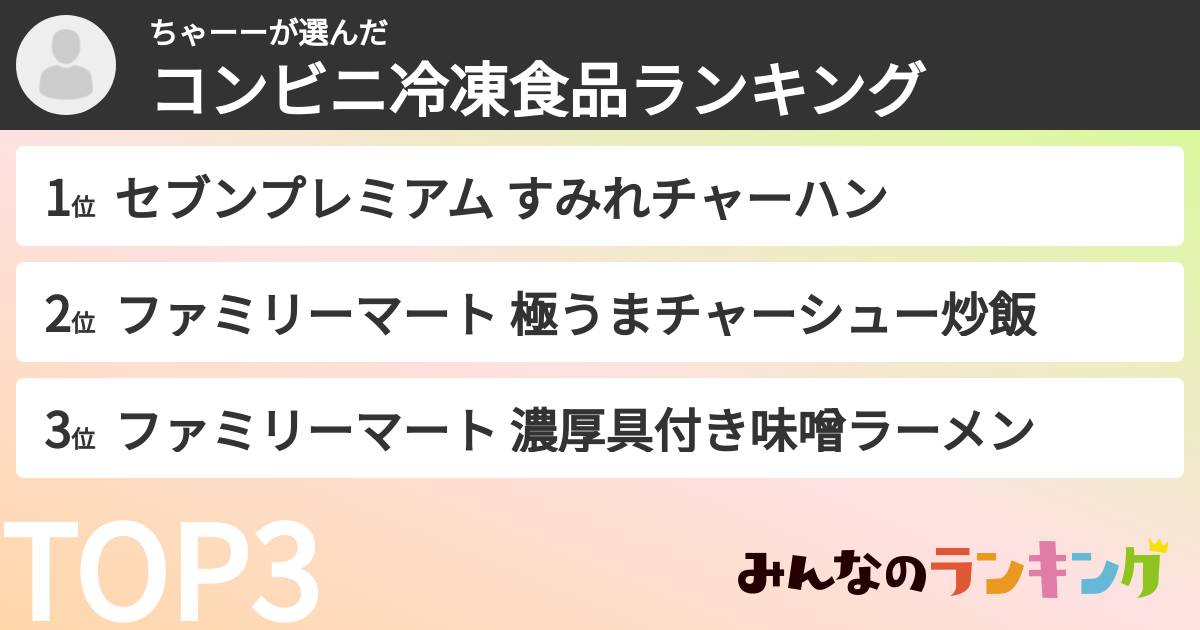 ちゃーーが選んだ
コンビニ冷凍食品ランキング

1位 セブンプレミアム すみれチャーハン

2位 ファミリーマート 極うまチャーシュー炒飯

3位 ファミリーマート 濃厚具付き味噌ラーメン

TOP3

みんなのランキング